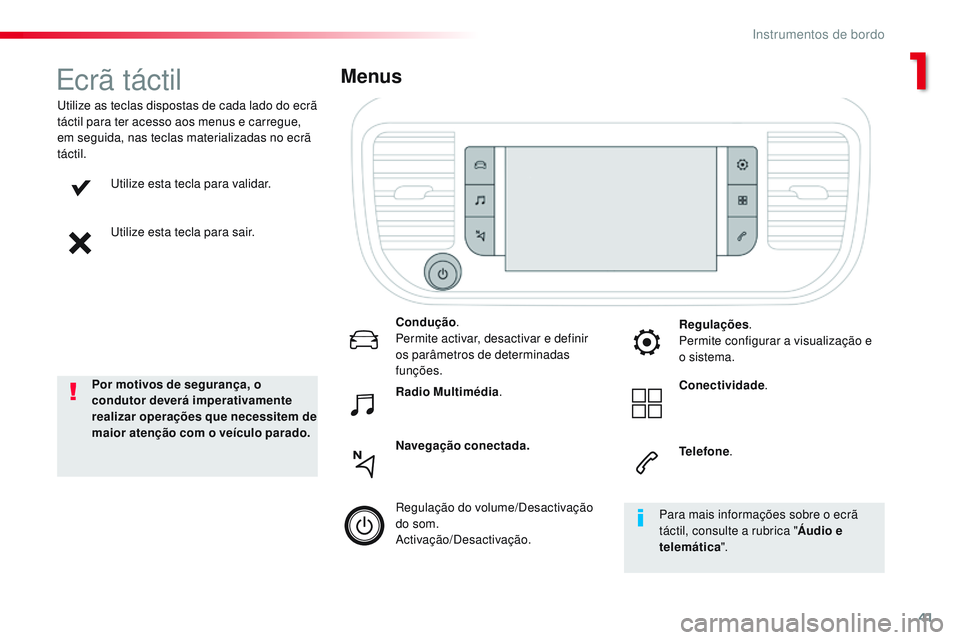 Instrumentos de bordo

1

Ecrã táctil

Utilize as teclas dispostas de cada lado do ecrã táctil para ter acesso aos menus e carregue, em seguida, nas teclas materializadas no ecrã táctil.

Utilize esta tecla para validar.

Utilize esta tecla para sair.

Por motivos de segurança, o condutor deverá imperativamente realizar operações que necessitem de maior atenção com o veículo parado.

Menus

Condução.
Permite activar, desactivar e definir os parâmetros de determinadas funções.

Radio Multimédia.

Navegação conectada.

Regulação do volume/Desactivação do som.
Activação/Desactivação.

Regulações.
Permite configurar a visualização e o sistema.

Conectividade.

Telefone.

Para mais informações sobre o ecrã táctil, consulte a rubrica "Áudio e telemática".

41

carmanualsonline.info